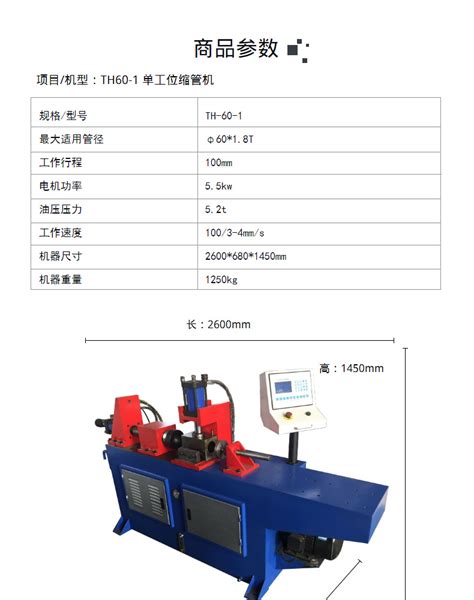 商品参数

项目/机型：TH60-1 单工位缩管机

| 规格/型号 | TH-60-1 |
|---|---|
| 最大适用管径 | φ60*1.8T |
| 工作行程 | 100mm |
| 电机功率 | 5.5kw |
| 油压压力 | 5.2t |
| 工作速度 | 100/3-4mm/s |
| 机器尺寸 | 2600*680*1450mm |
| 机器重量 | 1250kg |

长：2600mm

高：1450mm